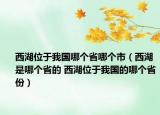 西湖位于我国哪个省哪个市（西湖是哪个省的 西湖位于我国的哪个省份）